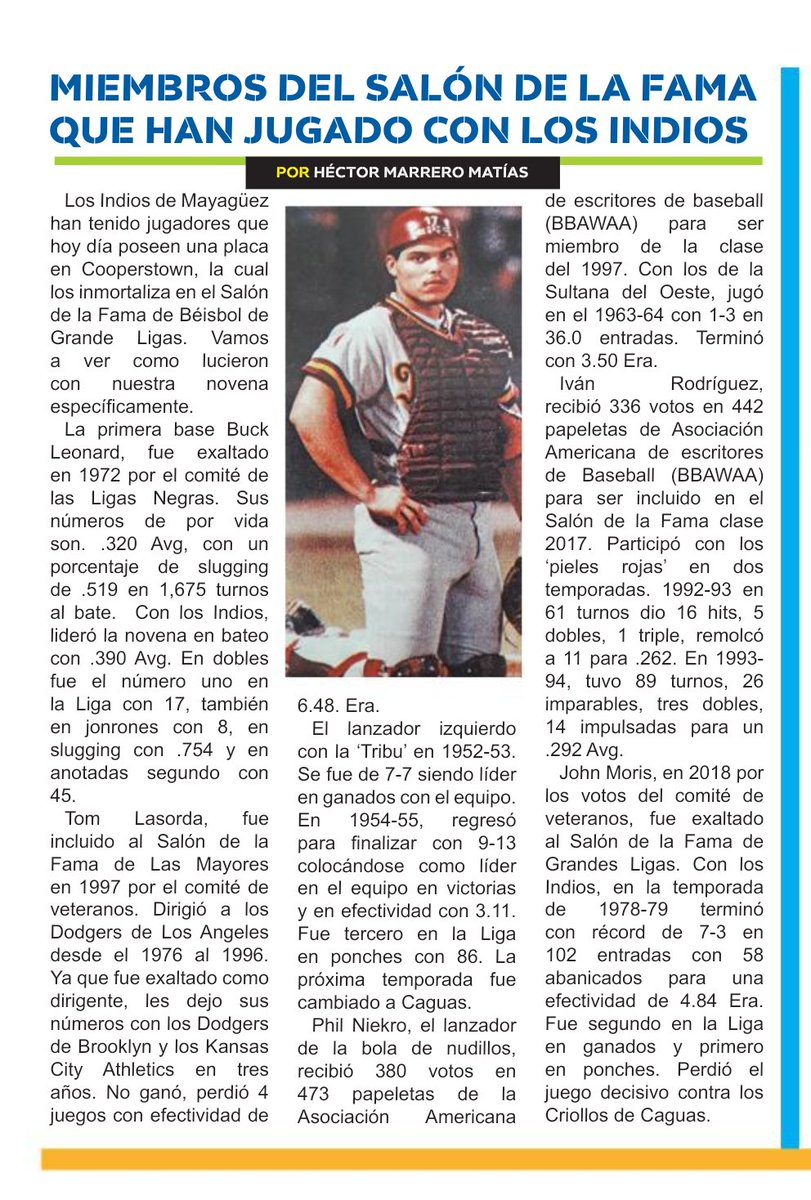 MIEMBROS DEL SALÓN DE LA FAMA QUE HAN JUGADO CON LOS INDIOS

POR HÉCTOR MARRERO MATÍAS

Los Indios de Mayagüez han tenido jugadores que hoy día poseen una placa en Cooperstown, la cual los inmortaliza en el Salón de la Fama de Béisbol de Grande Ligas. Vamos a ver como lucieron con nuestra novena específicamente.

La primera base Buck Leonard, fue exaltado en 1972 por el comité de las Ligas Negras. Sus números de por vida son. .320 Avg, con un porcentaje de slugging de .519 en 1,675 turnos al bate. Con los Indios, lideró la novena en bateo con .390 Avg. En dobles fue el número uno en la Liga con 17, también en jonrones con 8, en slugging con .754 y en anotadas segundo con 45.

Tom Lasorda, fue incluido al Salón de la Fama de Las Mayores en 1997 por el comité de veteranos. Dirigió a los Dodgers de Los Angeles desde el 1976 al 1996. Ya que fue exaltado como dirigente, les dejo sus números con los Dodgers de Brooklyn y los Kansas City Athletics en tres años. No ganó, perdió 4 juegos con efectividad de 6.48. Era.

El lanzador izquierdo con la 'Tribu' en 1952-53. Se fue de 7-7 siendo líder en ganados con el equipo. En 1954-55, regresó para finalizar con 9-13 colocándose como líder en el equipo en victorias y en efectividad con 3.11. Fue tercero en la Liga en ponches con 86. La próxima temporada fue cambiado a Caguas.

Phil Niekro, el lanzador de la bola de nudillos, recibió 380 votos en 473 papeletas de la Asociación Americana de escritores de baseball (BBAWAA) para ser miembro de la clase del 1997. Con los de la Sultana del Oeste, jugó en el 1963-64 con 1-3 en 36.0 entradas. Terminó con 3.50 Era.

Iván Rodríguez, recibió 336 votos en 442 papeletas de Asociación Americana de escritores de Baseball (BBAWAA) para ser incluido en el Salón de la Fama clase 2017. Participó con los 'pieles rojas' en dos temporadas. 1992-93 en 61 turnos dio 16 hits, 5 dobles, 1 triple, remolcó a 11 para .262. En 1993-94, tuvo 89 turnos, 26 imparables, tres dobles, 14 impulsadas para un .292 Avg.

John Moris, en 2018 por los votos del comité de veteranos, fue exaltado al Salón de la Fama de Grandes Ligas. Con los Indios, en la temporada de 1978-79 terminó con récord de 7-3 en 102 entradas con 58 abanicados para una efectividad de 4.84 Era. Fue segundo en la Liga en ganados y primero en ponches. Perdió el juego decisivo contra los Criollos de Caguas.